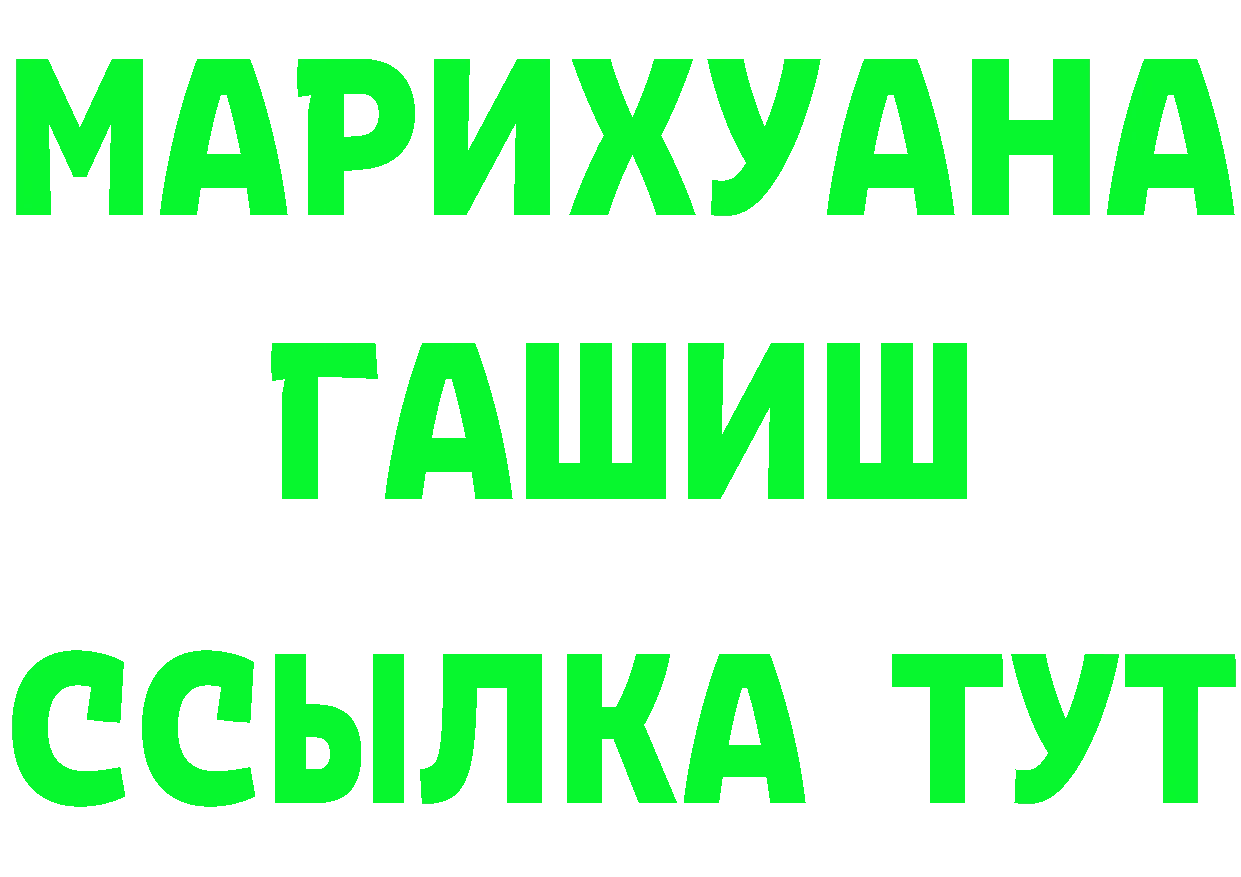 МАРИХУАНА
ГАШИШ
ССЫЛКА ТУТ